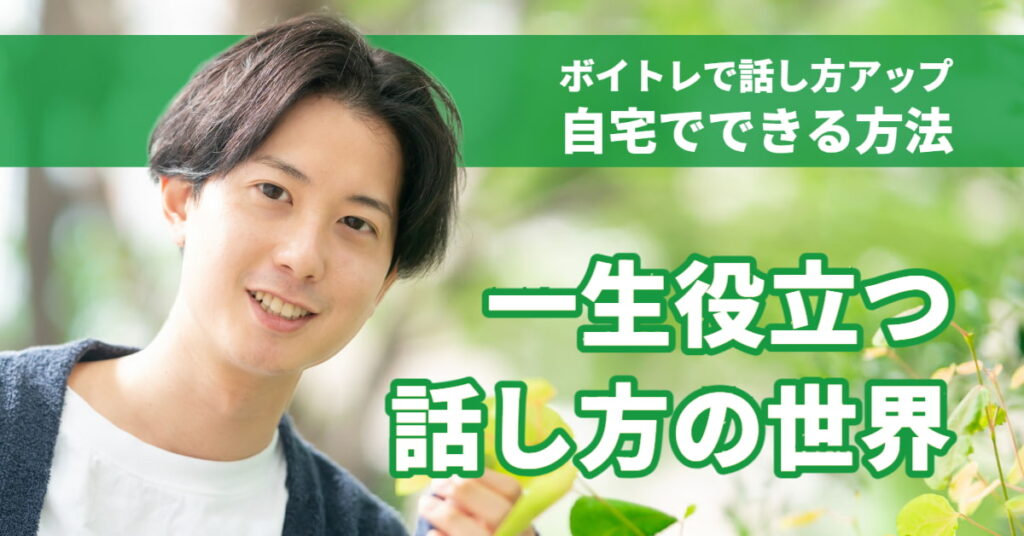 ボイトレで話し方アップ
自宅でできる方法

一生役立つ
話し方の世界